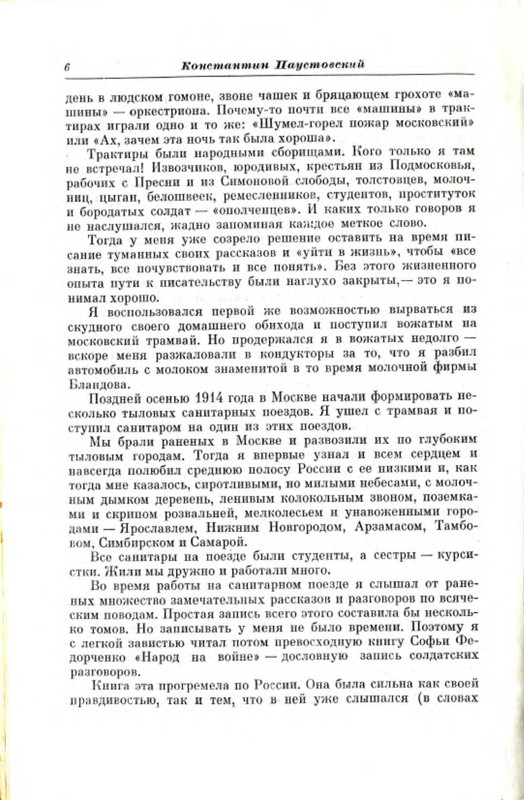 6 Константин Паустовский

день в людском гомоне, звоне чашек и бряцающем грохоте «машины» — оркестриона. Почему-то почти все «машины» в трактирах играли одно и то же: «Шумел-горел пожар московский» или «Ах, зачем эта ночь так была хороша».

Трактиры были народными сборищами. Кого только я там не встречал! Извозчиков, юродивых, крестьян из Подмосковья, рабочих с Пресни и из Симоновой слободы, толстовцев, молочниц, цыган, белошвеек, ремесленников, студентов, проституток и бородатых солдат — «ополченцев». И каких только говоров я не наслушался, жадно запоминая каждое меткое слово.

Тогда у меня уже созрело решение оставить на время писание туманных своих рассказов и «уйти в жизнь», чтобы «все знать, все почувствовать и все понять». Без этого жизненного опыта пути к писательству были наглухо закрыты,— это я понимал хорошо.

Я воспользовался первой же возможностью вырваться из скудного своего домашнего обихода и поступил вожатым на московский трамвай. Но продержался я в вожатых недолго — вскоре меня разжаловали в кондукторы за то, что я разбил автомобиль с молоком знаменитой в то время молочной фирмы Бландова.

Поздней осенью 1914 года в Москве начали формировать несколько тыловых санитарных поездов. Я ушел с трамвая и поступил санитаром на один из этих поездов.

Мы брали раненых в Москве и развозили их по глубоким тыловым городам. Тогда я впервые узнал и всем сердцем и навсегда полюбил среднюю полосу России с ее низкими и, как тогда мне казалось, сиротливыми, но милыми небесами, с молочным дымком деревень, ленивым колокольным звоном, поземками и скрипом розвальней, мелколесьем и унавоженными городами — Ярославлем, Нижним Новгородом, Арзамасом, Тамбовом, Симбирском и Самарой.

Все санитары на поезде были студенты, а сестры — курсистки. Жили мы дружно и работали много.

Во время работы на санитарном поезде я слышал от раненых множество замечательных рассказов и разговоров по всяческим поводам. Простая запись всего этого составила бы несколько томов. Но записывать у меня не было времени. Поэтому я с легкой завистью читал потом превосходную книгу Софьи Федорченко «Народ на войне» — дословную запись солдатских разговоров.

Книга эта прогремела по России. Она была сильна как своей правдивостью, так и тем, что в ней уже слышался (в словах